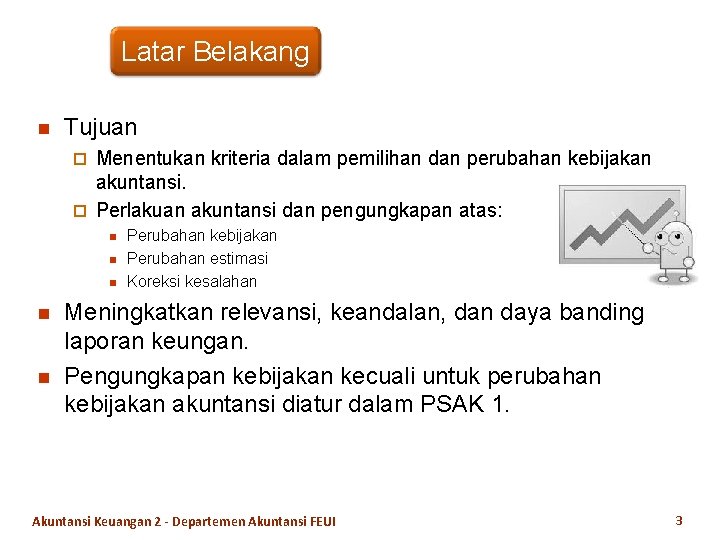 Latar Belakang

- Tujuan
  - Menentukan kriteria dalam pemilihan dan perubahan kebijakan akuntansi.
  - Perlakuan akuntansi dan pengungkapan atas:
    - Perubahan kebijakan
    - Perubahan estimasi
    - Koreksi kesalahan
- Meningkatkan relevansi, keandalan, dan daya banding laporan keungan.
- Pengungkapan kebijakan kecuali untuk perubahan kebijakan akuntansi diatur dalam PSAK 1.

Akuntansi Keuangan 2 - Departemen Akuntansi FEUI

3